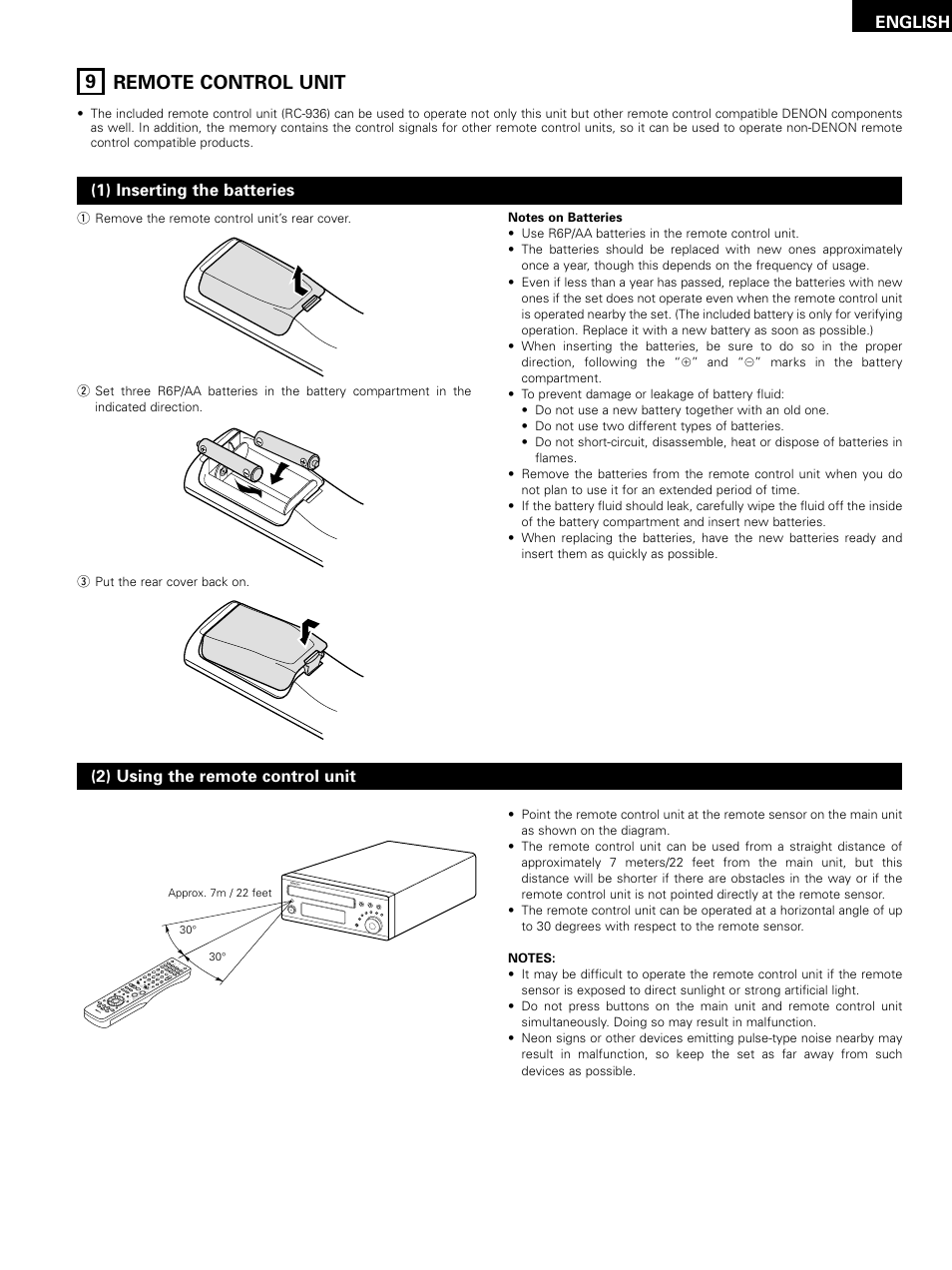 ENGLISH

9 REMOTE CONTROL UNIT

• The included remote control unit (RC-936) can be used to operate not only this unit but other remote control compatible DENON components as well. In addition, the memory contains the control signals for other remote control units, so it can be used to operate non-DENON remote control compatible products.

(1) Inserting the batteries

① Remove the remote control unit's rear cover.

② Set three R6P/AA batteries in the battery compartment in the indicated direction.

③ Put the rear cover back on.

Notes on Batteries
• Use R6P/AA batteries in the remote control unit.
• The batteries should be replaced with new ones approximately once a year, though this depends on the frequency of usage.
• Even if less than a year has passed, replace the batteries with new ones if the set does not operate even when the remote control unit is operated nearby the set. (The included battery is only for verifying operation. Replace it with a new battery as soon as possible.)
• When inserting the batteries, be sure to do so in the proper direction, following the "⊕" and "⊖" marks in the battery compartment.
• To prevent damage or leakage of battery fluid:
• Do not use a new battery together with an old one.
• Do not use two different types of batteries.
• Do not short-circuit, disassemble, heat or dispose of batteries in flames.
• Remove the batteries from the remote control unit when you do not plan to use it for an extended period of time.
• If the battery fluid should leak, carefully wipe the fluid off the inside of the battery compartment and insert new batteries.
• When replacing the batteries, have the new batteries ready and insert them as quickly as possible.

(2) Using the remote control unit

Approx. 7m / 22 feet

30°

30°

• Point the remote control unit at the remote sensor on the main unit as shown on the diagram.
• The remote control unit can be used from a straight distance of approximately 7 meters/22 feet from the main unit, but this distance will be shorter if there are obstacles in the way or if the remote control unit is not pointed directly at the remote sensor.
• The remote control unit can be operated at a horizontal angle of up to 30 degrees with respect to the remote sensor.

NOTES:
• It may be difficult to operate the remote control unit if the remote sensor is exposed to direct sunlight or strong artificial light.
• Do not press buttons on the main unit and remote control unit simultaneously. Doing so may result in malfunction.
• Neon signs or other devices emitting pulse-type noise nearby may result in malfunction, so keep the set as far away from such devices as possible.